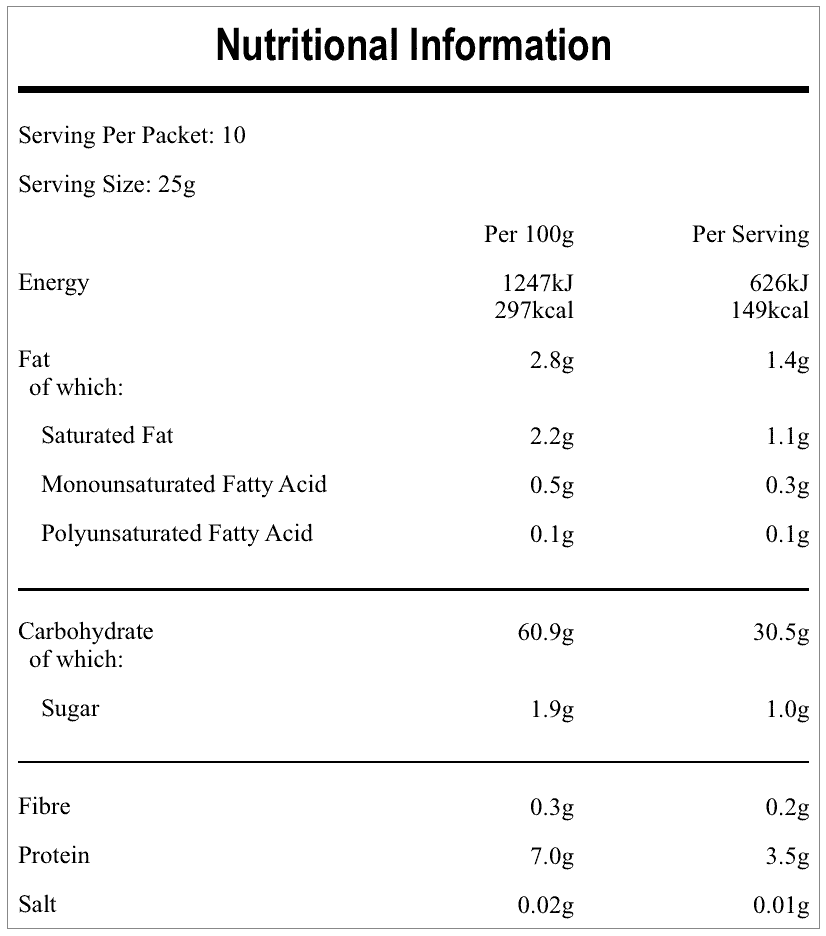 Nutritional Information

Serving Per Packet: 10

Serving Size: 25g

| | Per 100g | Per Serving |
|---|---|---|
| Energy | 1247kJ 297kcal | 626kJ 149kcal |
| Fat of which: | 2.8g | 1.4g |
| Saturated Fat | 2.2g | 1.1g |
| Monounsaturated Fatty Acid | 0.5g | 0.3g |
| Polyunsaturated Fatty Acid | 0.1g | 0.1g |
| Carbohydrate of which: | 60.9g | 30.5g |
| Sugar | 1.9g | 1.0g |
| Fibre | 0.3g | 0.2g |
| Protein | 7.0g | 3.5g |
| Salt | 0.02g | 0.01g |